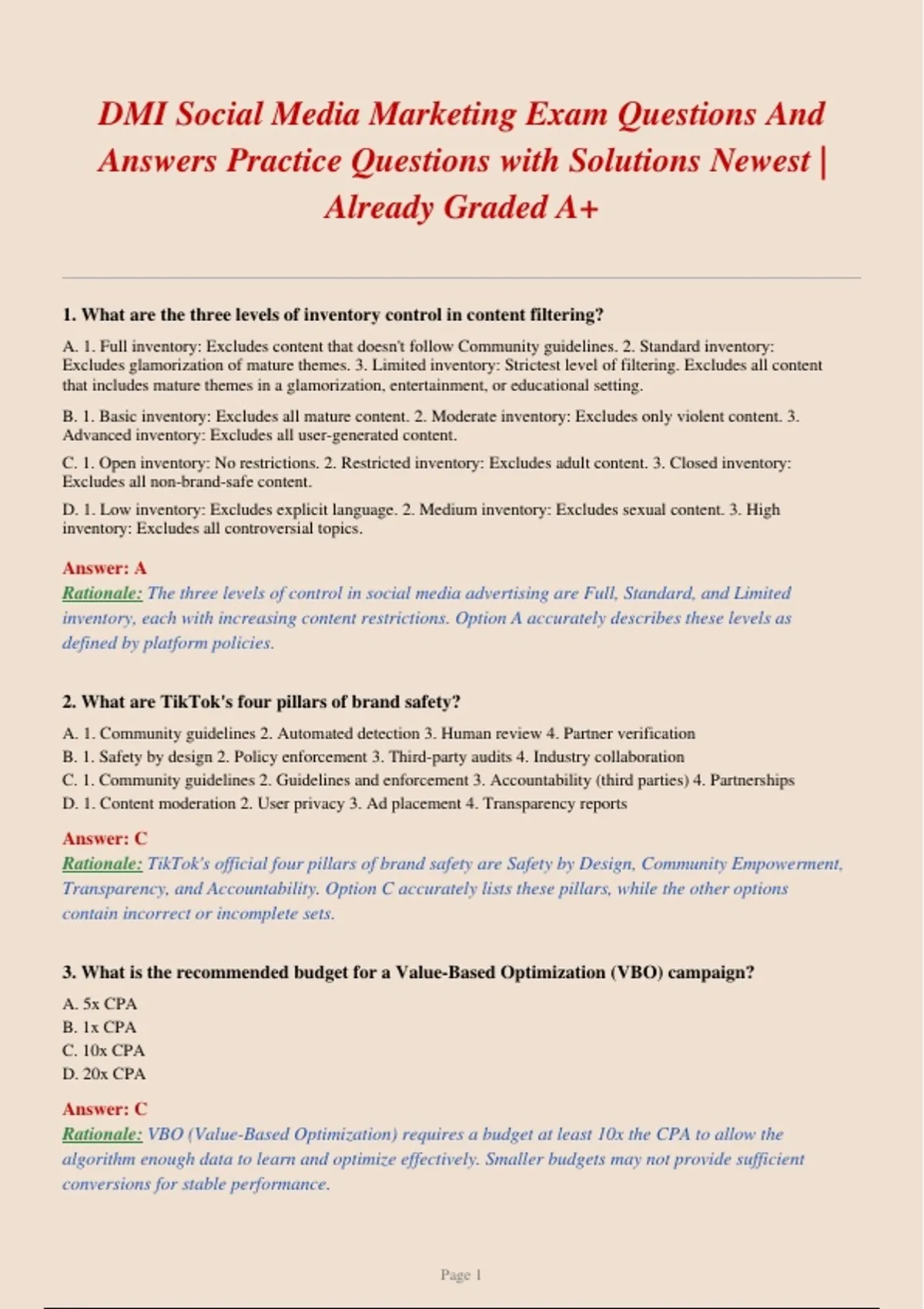 DMI Social Media Marketing Exam Questions And Answers Practice Questions with Solutions Newest | Already Graded A+

1. What are the three levels of inventory control in content filtering?

A. 1. Full inventory: Excludes content that doesn't follow Community guidelines. 2. Standard inventory: Excludes glamorization of mature themes. 3. Limited inventory: Strictest level of filtering. Excludes all content that includes mature themes in a glamorization, entertainment, or educational setting.

B. 1. Basic inventory: Excludes all mature content. 2. Moderate inventory: Excludes only violent content. 3. Advanced inventory: Excludes all user-generated content.

C. 1. Open inventory: No restrictions. 2. Restricted inventory: Excludes adult content. 3. Closed inventory: Excludes all non-brand-safe content.

D. 1. Low inventory: Excludes explicit language. 2. Medium inventory: Excludes sexual content. 3. High inventory: Excludes all controversial topics.

Answer: A
Rationale: The three levels of control in social media advertising are Full, Standard, and Limited inventory, each with increasing content restrictions. Option A accurately describes these levels as defined by platform policies.

2. What are TikTok's four pillars of brand safety?

A. 1. Community guidelines 2. Automated detection 3. Human review 4. Partner verification
B. 1. Safety by design 2. Policy enforcement 3. Third-party audits 4. Industry collaboration
C. 1. Community guidelines 2. Guidelines and enforcement 3. Accountability (third parties) 4. Partnerships
D. 1. Content moderation 2. User privacy 3. Ad placement 4. Transparency reports

Answer: C
Rationale: TikTok's official four pillars of brand safety are Safety by Design, Community Empowerment, Transparency, and Accountability. Option C accurately lists these pillars, while the other options contain incorrect or incomplete sets.

3. What is the recommended budget for a Value-Based Optimization (VBO) campaign?

A. 5x CPA
B. 1x CPA
C. 10x CPA
D. 20x CPA

Answer: C
Rationale: VBO (Value-Based Optimization) requires a budget at least 10x the CPA to allow the algorithm enough data to learn and optimize effectively. Smaller budgets may not provide sufficient conversions for stable performance.

Page 1